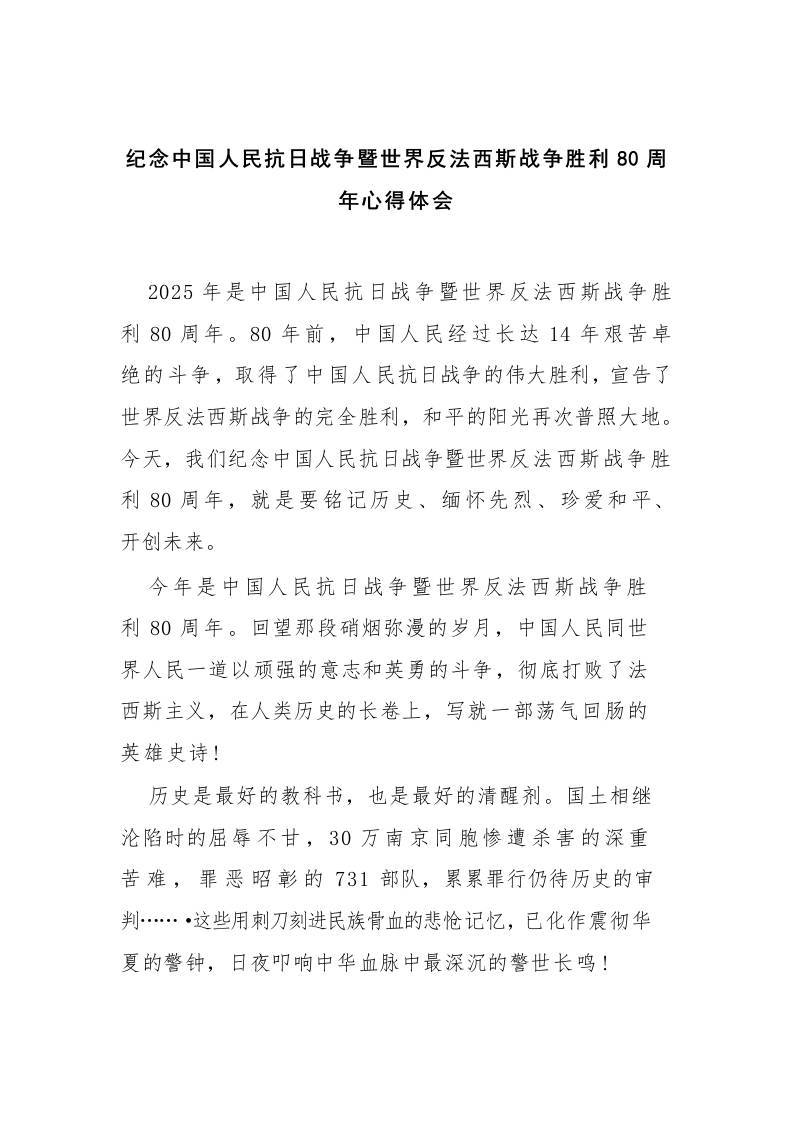 纪念中国人民抗日战争暨世界反法西斯战争胜利80周年心得体会

2025年是中国人民抗日战争暨世界反法西斯战争胜利80周年。80年前，中国人民经过长达14年艰苦卓绝的斗争，取得了中国人民抗日战争的伟大胜利，宣告了世界反法西斯战争的完全胜利，和平的阳光再次普照大地。今天，我们纪念中国人民抗日战争暨世界反法西斯战争胜利80周年，就是要铭记历史、缅怀先烈、珍爱和平、开创未来。

今年是中国人民抗日战争暨世界反法西斯战争胜利80周年。回望那段硝烟弥漫的岁月，中国人民同世界人民一道以顽强的意志和英勇的斗争，彻底打败了法西斯主义，在人类历史的长卷上，写就一部荡气回肠的英雄史诗！

历史是最好的教科书，也是最好的清醒剂。国土相继沦陷时的屈辱不甘，30万南京同胞惨遭杀害的深重苦难，罪恶昭彰的731部队，累累罪行仍待历史的审判……•这些用刺刀刻进民族骨血的悲怆记忆，已化作震彻华夏的警钟，日夜叩响中华血脉中最深沉的警世长鸣！